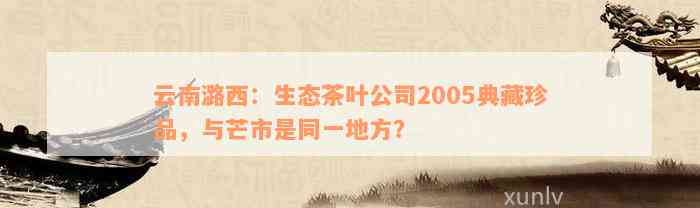 云南潞西：生态茶叶公司2005典藏珍品，与芒市是同一地方？

xunlv